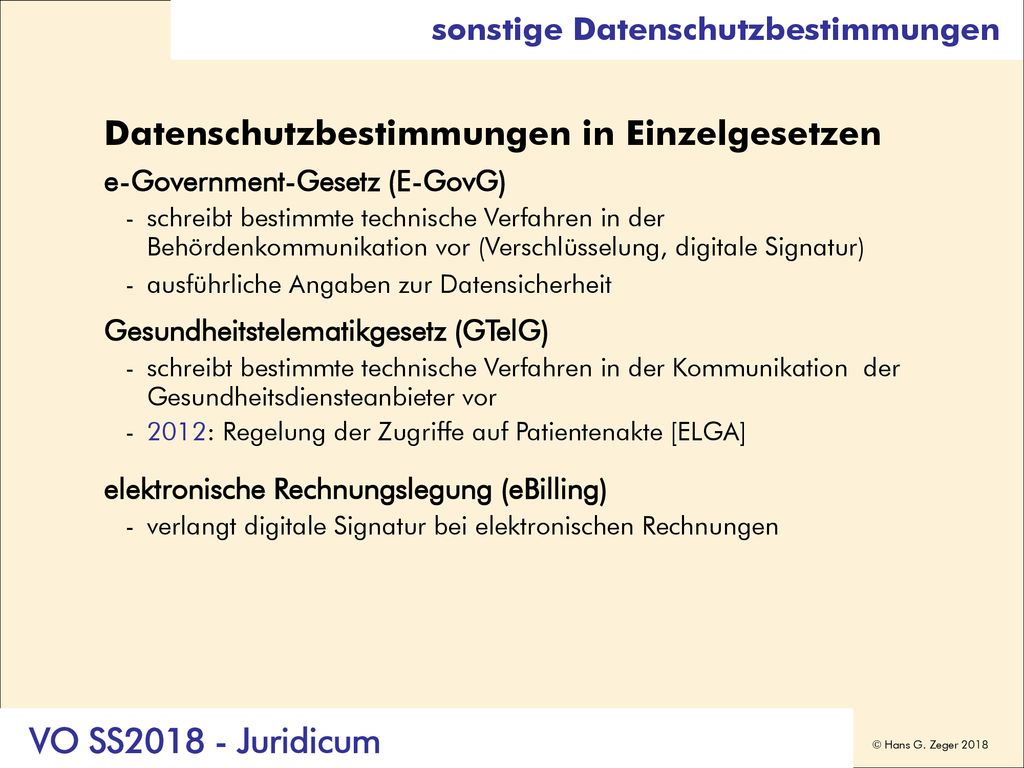 sonstige Datenschutzbestimmungen

Datenschutzbestimmungen in Einzelgesetzen

e-Government-Gesetz (E-GovG)

- schreibt bestimmte technische Verfahren in der Behördenkommunikation vor (Verschlüsselung, digitale Signatur)
- ausführliche Angaben zur Datensicherheit

Gesundheitstelematikgesetz (GTelG)

- schreibt bestimmte technische Verfahren in der Kommunikation der Gesundheitsdiensteanbieter vor
- 2012: Regelung der Zugriffe auf Patientenakte [ELGA]

elektronische Rechnungslegung (eBilling)

- verlangt digitale Signatur bei elektronischen Rechnungen

VO SS2018 - Juridicum

© Hans G. Zeger 2018